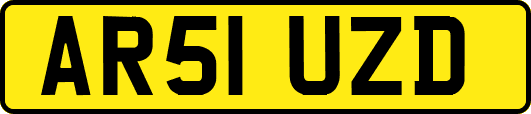 AR51 UZD